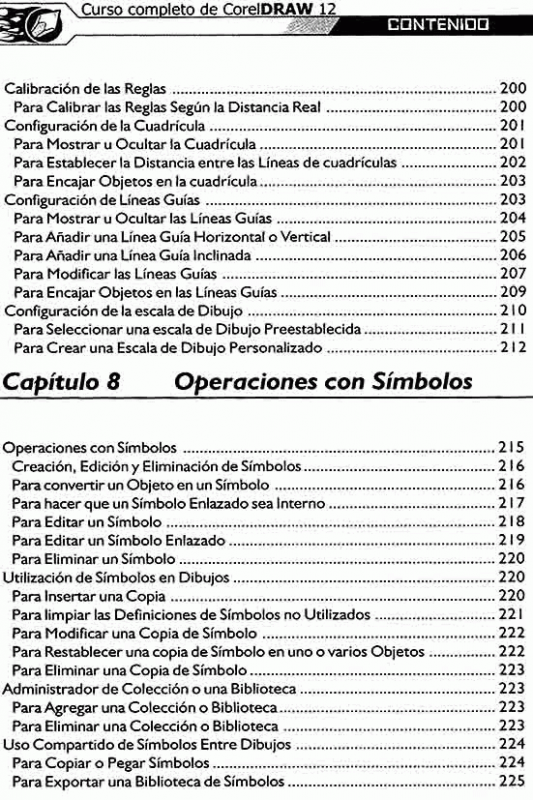 Curso completo de CorelDRAW 12
CONTENIDO

Calibración de las Reglas .......... 200
Para Calibrar las Reglas Según la Distancia Real .......... 200
Configuración de la Cuadrícula .......... 201
Para Mostrar u Ocultar la Cuadrícula .......... 201
Para Establecer la Distancia entre las Líneas de cuadrículas .......... 202
Para Encajar Objetos en la cuadrícula .......... 203
Configuración de Líneas Guías .......... 203
Para Mostrar u Ocultar las Líneas Guías .......... 204
Para Añadir una Línea Guía Horizontal o Vertical .......... 205
Para Añadir una Línea Guía Inclinada .......... 206
Para Modificar las Líneas Guías .......... 207
Para Encajar Objetos en las Líneas Guías .......... 209
Configuración de la escala de Dibujo .......... 210
Para Seleccionar una escala de Dibujo Preestablecida .......... 211
Para Crear una Escala de Dibujo Personalizado .......... 212

Capítulo 8 Operaciones con Símbolos

Operaciones con Símbolos .......... 215
Creación, Edición y Eliminación de Símbolos .......... 216
Para convertir un Objeto en un Símbolo .......... 216
Para hacer que un Símbolo Enlazado sea Interno .......... 217
Para Editar un Símbolo .......... 218
Para Editar un Símbolo Enlazado .......... 219
Para Eliminar un Símbolo .......... 220
Utilización de Símbolos en Dibujos .......... 220
Para Insertar una Copia .......... 220
Para limpiar las Definiciones de Símbolos no Utilizados .......... 221
Para Modificar una Copia de Símbolo .......... 222
Para Restablecer una copia de Símbolo en uno o varios Objetos .......... 222
Para Eliminar una Copia de Símbolo .......... 223
Administrador de Colección o una Biblioteca .......... 223
Para Agregar una Colección o Biblioteca .......... 223
Para Eliminar una Colección o Biblioteca .......... 223
Uso Compartido de Símbolos Entre Dibujos .......... 224
Para Copiar o Pegar Símbolos .......... 224
Para Exportar una Biblioteca de Símbolos .......... 225